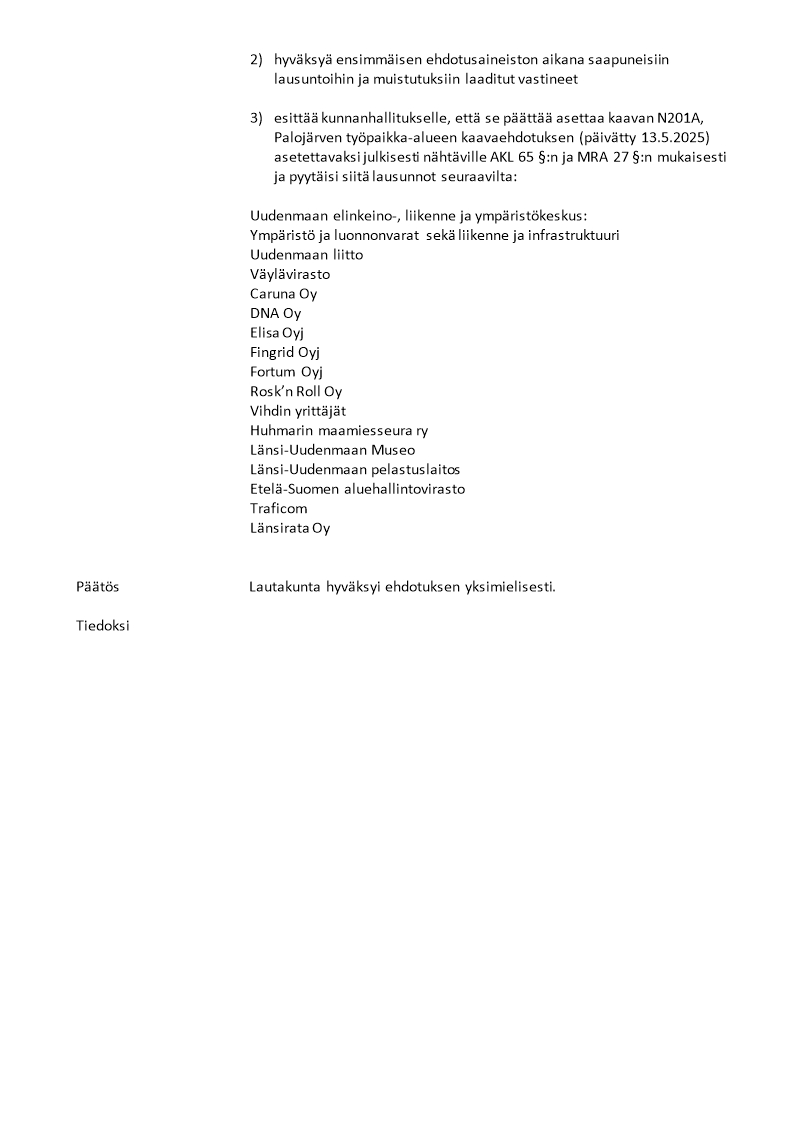 2) hyväksyä ensimmäisen ehdotusaineiston aikana saapuneisiin lausuntoihin ja muistutuksiin laaditut vastineet

3) esittää kunnanhallitukselle, että se päättää asettaa kaavan N201A, Palojärven työpaikka-alueen kaavaehdotuksen (päivätty 13.5.2025) asetettavaksi julkisesti nähtäville AKL 65 §:n ja MRA 27 §:n mukaisesti ja pyytäisi siitä lausunnot seuraavilta:

Uudenmaan elinkeino-, liikenne ja ympäristökeskus:
Ympäristö ja luonnonvarat sekä liikenne ja infrastruktuuri
Uudenmaan liitto
Väylävirasto
Caruna Oy
DNA Oy
Elisa Oyj
Fingrid Oyj
Fortum Oyj
Rosk'n Roll Oy
Vihdin yrittäjät
Huhmarin maamiesseura ry
Länsi-Uudenmaan Museo
Länsi-Uudenmaan pelastuslaitos
Etelä-Suomen aluehallintovirasto
Traficom
Länsirata Oy

Päätös

Lautakunta hyväksyi ehdotuksen yksimielisesti.

Tiedoksi